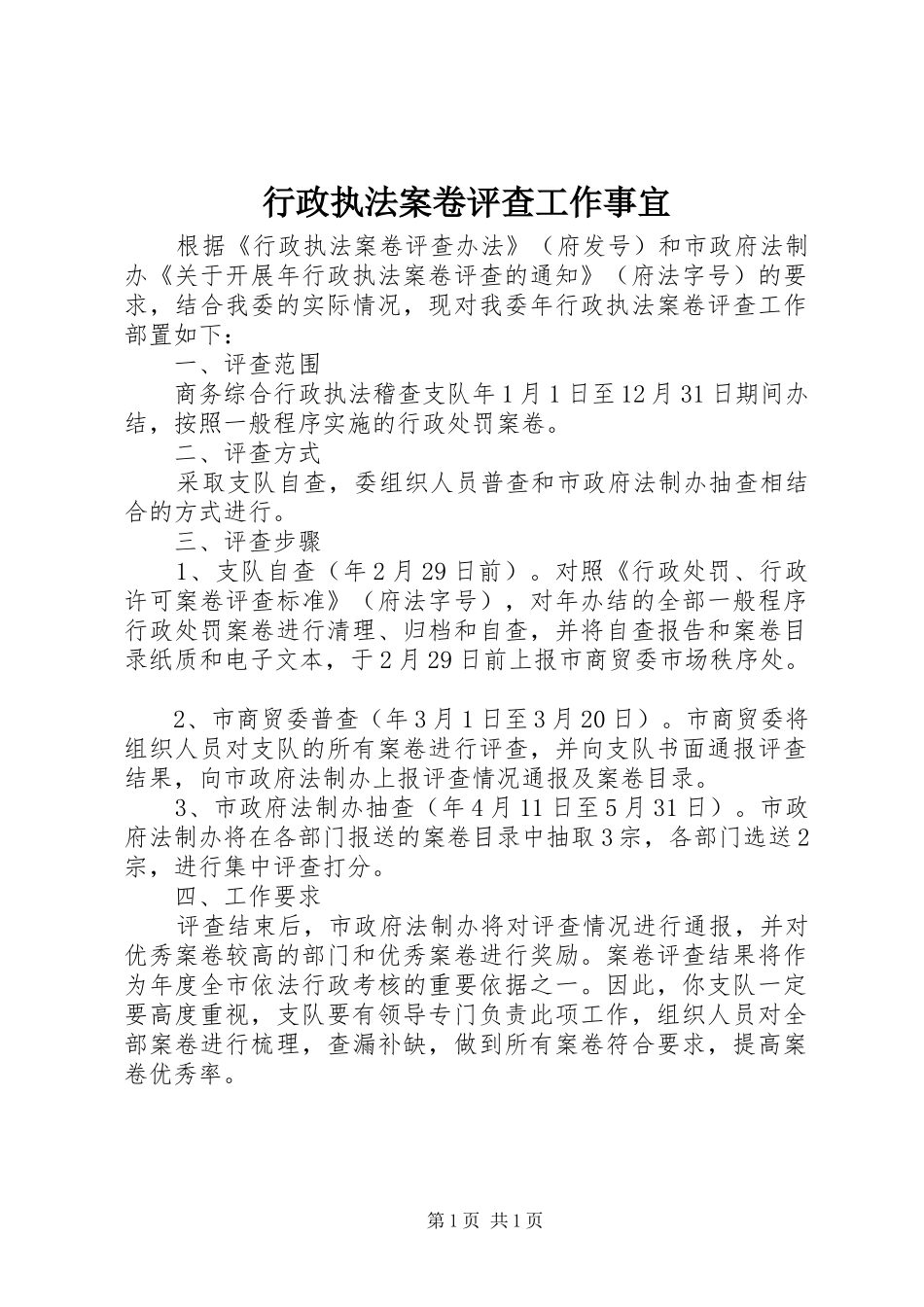 行政执法案卷评查工作事宜

根据《行政执法案卷评查办法》（府发号）和市政府法制办《关于开展年行政执法案卷评查的通知》（府法字号）的要求，结合我委的实际情况，现对我委年行政执法案卷评查工作部置如下：

一、评查范围

商务综合行政执法稽查支队年1月1日至12月31日期间办结，按照一般程序实施的行政处罚案卷。

二、评查方式

采取支队自查，委组织人员普查和市政府法制办抽查相结合的方式进行。

三、评查步骤

1、支队自查（年2月29日前）。对照《行政处罚、行政许可案卷评查标准》（府法字号），对年办结的全部一般程序行政处罚案卷进行清理、归档和自查，并将自查报告和案卷目录纸质和电子文本，于2月29日前上报市商贸委市场秩序处。

2、市商贸委普查（年3月1日至3月20日）。市商贸委将组织人员对支队的所有案卷进行评查，并向支队书面通报评查结果，向市政府法制办上报评查情况通报及案卷目录。

3、市政府法制办抽查（年4月11日至5月31日）。市政府法制办将在各部门报送的案卷目录中抽取3宗，各部门选送2宗，进行集中评查打分。

四、工作要求

评查结束后，市政府法制办将对评查情况进行通报，并对优秀案卷较高的部门和优秀案卷进行奖励。案卷评查结果将作为年度全市依法行政考核的重要依据之一。因此，你支队一定要高度重视，支队要有领导专门负责此项工作，组织人员对全部案卷进行梳理，查漏补缺，做到所有案卷符合要求，提高案卷优秀率。

第1页 共1页